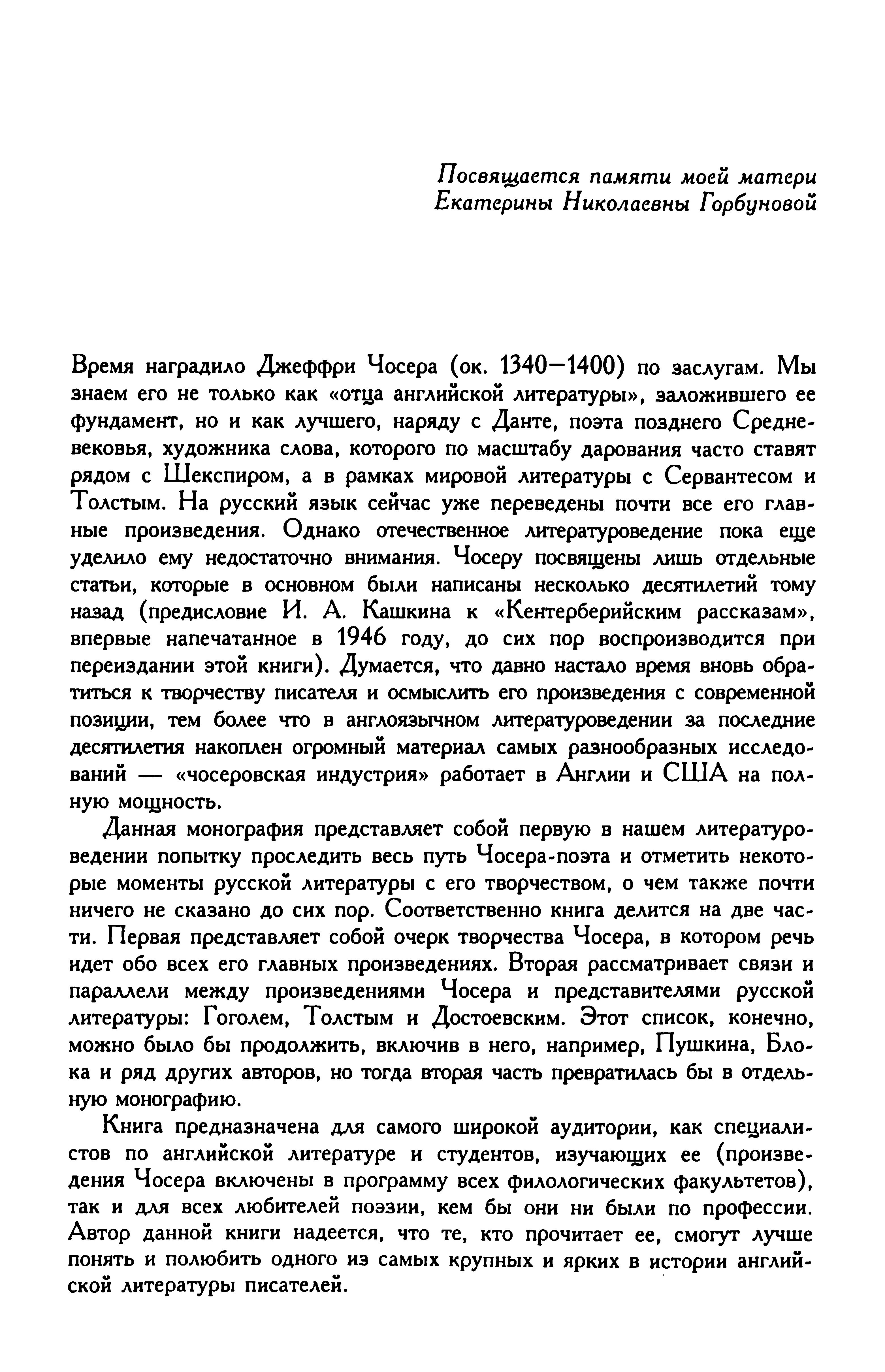 Посвящается памяти моей матери
Екатерины Николаевны Горбуновой

Время наградило Джеффри Чосера (ок. 1340—1400) по заслугам. Мы знаем его не только как «отца английской литературы», заложившего ее фундамент, но и как лучшего, наряду с Данте, поэта позднего Средневековья, художника слова, которого по масштабу дарования часто ставят рядом с Шекспиром, а в рамках мировой литературы с Сервантесом и Толстым. На русский язык сейчас уже переведены почти все его главные произведения. Однако отечественное литературоведение пока еще уделило ему недостаточно внимания. Чосеру посвящены лишь отдельные статьи, которые в основном были написаны несколько десятилетий тому назад (предисловие И. А. Кашкина к «Кентерберийским рассказам», впервые напечатанное в 1946 году, до сих пор воспроизводится при переиздании этой книги). Думается, что давно настало время вновь обратиться к творчеству писателя и осмыслить его произведения с современной позиции, тем более что в англоязычном литературоведении за последние десятилетия накоплен огромный материал самых разнообразных исследований — «чосеровская индустрия» работает в Англии и США на полную мощность.

Данная монография представляет собой первую в нашем литературоведении попытку проследить весь путь Чосера-поэта и отметить некоторые моменты русской литературы с его творчеством, о чем также почти ничего не сказано до сих пор. Соответственно книга делится на две части. Первая представляет собой очерк творчества Чосера, в котором речь идет обо всех его главных произведениях. Вторая рассматривает связи и параллели между произведениями Чосера и представителями русской литературы: Гоголем, Толстым и Достоевским. Этот список, конечно, можно было бы продолжить, включив в него, например, Пушкина, Блока и ряд других авторов, но тогда вторая часть превратилась бы в отдельную монографию.

Книга предназначена для самого широкой аудитории, как специалистов по английской литературе и студентов, изучающих ее (произведения Чосера включены в программу всех филологических факультетов), так и для всех любителей поэзии, кем бы они ни были по профессии. Автор данной книги надеется, что те, кто прочитает ее, смогут лучше понять и полюбить одного из самых крупных и ярких в истории английской литературы писателей.